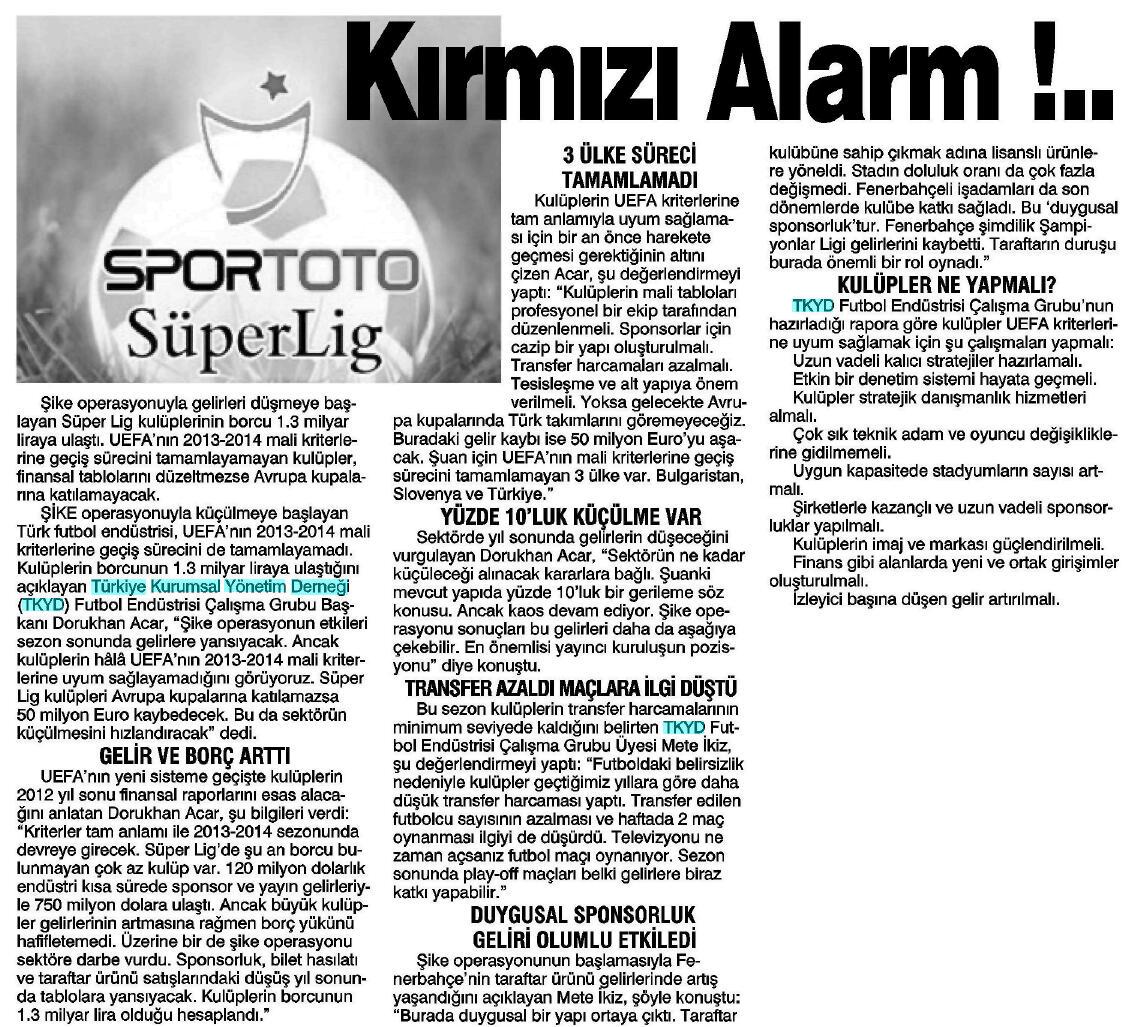 Kırmızı Alarm !..

SPORTOTO SüperLig

Şike operasyonuyla gelirleri düşmeye başlayan Süper Lig kulüplerinin borcu 1.3 milyar liraya ulaştı. UEFA'nın 2013-2014 mali kriterlerine geçiş sürecini tamamlayamayan kulüpler, finansal tablolarını düzeltmezse Avrupa kupalarına katılamayacak.

ŞİKE operasyonuyla küçülmeye başlayan Türk futbol endüstrisi, UEFA'nın 2013-2014 mali kriterlerine geçiş sürecini de tamamlayamadı. Kulüplerin borcunun 1.3 milyar liraya ulaştığını açıklayan Türkiye Kurumsal Yönetim Derneği (TKYD) Futbol Endüstrisi Çalışma Grubu Başkanı Dorukhan Acar, "Şike operasyonun etkileri sezon sonunda gelirlere yansıyacak. Ancak kulüplerin hâlâ UEFA'nın 2013-2014 mali kriterlerine uyum sağlayamadığını görüyoruz. Süper Lig kulüpleri Avrupa kupalarına katılamazsa 50 milyon Euro kaybedecek. Bu da sektörün küçülmesini hızlandıracak" dedi.

GELİR VE BORÇ ARTTI

UEFA'nın yeni sisteme geçişte kulüplerin 2012 yıl sonu finansal raporlarını esas alacağını anlatan Dorukhan Acar, şu bilgileri verdi: "Kriterler tam anlamı ile 2013-2014 sezonunda devreye girecek. Süper Lig'de şu an borcu bulunmayan çok az kulüp var. 120 milyon dolarlık endüstri kısa sürede sponsor ve yayın gelirleriyle 750 milyon dolara ulaştı. Ancak büyük kulüpler gelirlerinin artmasına rağmen borç yükünü hafifletemedi. Üzerine bir de şike operasyonu sektöre darbe vurdu. Sponsorluk, bilet hasılatı ve taraftar ürünü satışlarındaki düşüş yıl sonunda tablolara yansıyacak. Kulüplerin borcunun 1.3 milyar lira olduğu hesaplandı."

3 ÜLKE SÜRECİ TAMAMLAMADI

Kulüplerin UEFA kriterlerine tam anlamıyla uyum sağlaması için bir an önce harekete geçmesi gerektiğinin altını çizen Acar, şu değerlendirmeyi yaptı: "Kulüplerin mali tabloları profesyonel bir ekip tarafından düzenlenmeli. Sponsorlar için cazip bir yapı oluşturulmalı. Transfer harcamaları azalmalı. Tesisleşme ve alt yapıya önem verilmeli. Yoksa gelecekte Avrupa kupalarında Türk takımlarını göremeyeceğiz. Buradaki gelir kaybı ise 50 milyon Euro'yu aşacak. Şuan için UEFA'nın mali kriterlerine geçiş sürecini tamamlamayan 3 ülke var. Bulgaristan, Slovenya ve Türkiye."

YÜZDE 10'LUK KÜÇÜLME VAR

Sektörde yıl sonunda gelirlerin düşeceğini vurgulayan Dorukhan Acar, "Sektörün ne kadar küçüleceği alınacak kararlara bağlı. Şuanki mevcut yapıda yüzde 10'luk bir gerileme söz konusu. Ancak kaos devam ediyor. Şike operasyonu sonuçları bu gelirleri daha da aşağıya çekebilir. En önemlisi yayıncı kuruluşun pozisyonu" diye konuştu.

TRANSFER AZALDI MAÇLARA İLGİ DÜŞTÜ

Bu sezon kulüplerin transfer harcamalarının minimum seviyede kaldığını belirten TKYD Futbol Endüstrisi Çalışma Grubu Üyesi Mete İkiz, şu değerlendirmeyi yaptı: "Futboldaki belirsizlik nedeniyle kulüpler geçtiğimiz yıllara göre daha düşük transfer harcaması yaptı. Transfer edilen futbolcu sayısının azalması ve haftada 2 maç oynanması ilgiyi de düşürdü. Televizyonu ne zaman açsanız futbol maçı oynanıyor. Sezon sonunda play-off maçları belki gelirlere biraz katkı yapabilir."

DUYGUSAL SPONSORLUK GELİRİ OLUMLU ETKİLEDİ

Şike operasyonunun başlamasıyla Fenerbahçe'nin taraftar ürünü gelirlerinde artış yaşandığını açıklayan Mete İkiz, şöyle konuştu: "Burada duygusal bir yapı ortaya çıktı. Taraftar kulübüne sahip çıkmak adına lisanslı ürünlere yöneldi. Stadın doluluk oranı da çok fazla değişmedi. Fenerbahçeli işadamları da son dönemlerde kulübe katkı sağladı. Bu 'duygusal sponsorluk'tur. Fenerbahçe şimdilik Şampiyonlar Ligi gelirlerini kaybetti. Taraftarın duruşu burada önemli bir rol oynadı."

KULÜPLER NE YAPMALI?

TKYD Futbol Endüstrisi Çalışma Grubu'nun hazırladığı rapora göre kulüpler UEFA kriterlerine uyum sağlamak için şu çalışmaları yapmalı:
Uzun vadeli kalıcı stratejiler hazırlamalı.
Etkin bir denetim sistemi hayata geçmeli.
Kulüpler stratejik danışmanlık hizmetleri almalı.
Çok sık teknik adam ve oyuncu değişikliklerine gidilmemeli.
Uygun kapasitede stadyumların sayısı artmalı.
Şirketlerle kazançlı ve uzun vadeli sponsorluklar yapılmalı.
Kulüplerin imaj ve markası güçlendirilmeli.
Finans gibi alanlarda yeni ve ortak girişimler oluşturulmalı.
İzleyici başına düşen gelir artırılmalı.